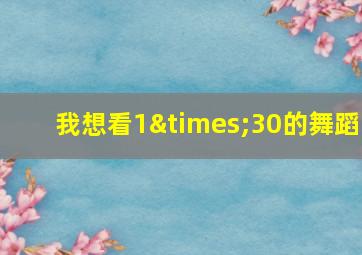 我想看1&times;30的舞蹈